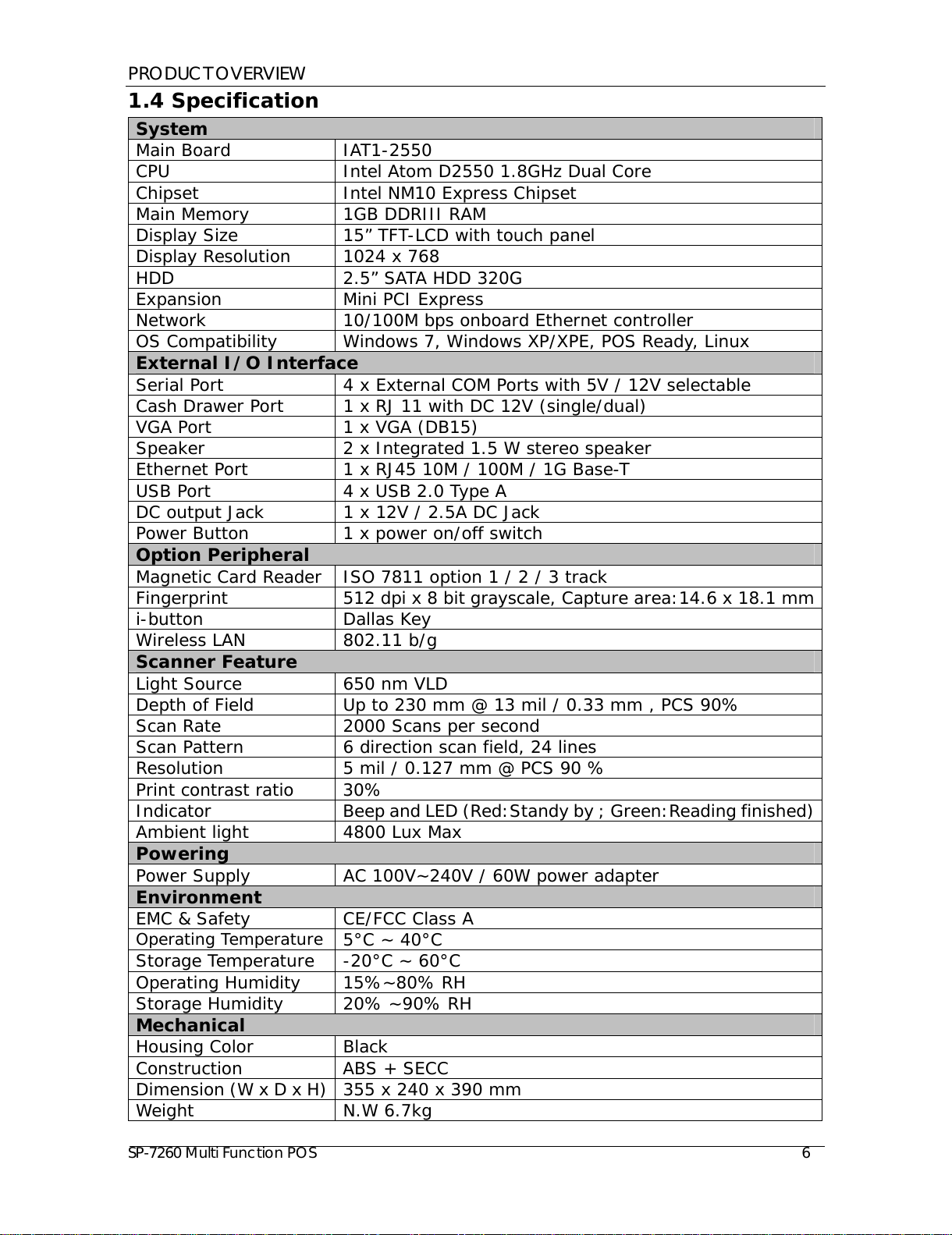 PRODUCT OVERVIEW

1.4 Specification

| System | |
|---|---|
| Main Board | IAT1-2550 |
| CPU | Intel Atom D2550 1.8GHz Dual Core |
| Chipset | Intel NM10 Express Chipset |
| Main Memory | 1GB DDRIII RAM |
| Display Size | 15” TFT-LCD with touch panel |
| Display Resolution | 1024 x 768 |
| HDD | 2.5” SATA HDD 320G |
| Expansion | Mini PCI Express |
| Network | 10/100M bps onboard Ethernet controller |
| OS Compatibility | Windows 7, Windows XP/XPE, POS Ready, Linux |
| External I/O Interface | |
| Serial Port | 4 x External COM Ports with 5V / 12V selectable |
| Cash Drawer Port | 1 x RJ 11 with DC 12V (single/dual) |
| VGA Port | 1 x VGA (DB15) |
| Speaker | 2 x Integrated 1.5 W stereo speaker |
| Ethernet Port | 1 x RJ45 10M / 100M / 1G Base-T |
| USB Port | 4 x USB 2.0 Type A |
| DC output Jack | 1 x 12V / 2.5A DC Jack |
| Power Button | 1 x power on/off switch |
| Option Peripheral | |
| Magnetic Card Reader | ISO 7811 option 1 / 2 / 3 track |
| Fingerprint | 512 dpi x 8 bit grayscale, Capture area:14.6 x 18.1 mm |
| i-button | Dallas Key |
| Wireless LAN | 802.11 b/g |
| Scanner Feature | |
| Light Source | 650 nm VLD |
| Depth of Field | Up to 230 mm @ 13 mil / 0.33 mm , PCS 90% |
| Scan Rate | 2000 Scans per second |
| Scan Pattern | 6 direction scan field, 24 lines |
| Resolution | 5 mil / 0.127 mm @ PCS 90 % |
| Print contrast ratio | 30% |
| Indicator | Beep and LED (Red:Standy by ; Green:Reading finished) |
| Ambient light | 4800 Lux Max |
| Powering | |
| Power Supply | AC 100V~240V / 60W power adapter |
| Environment | |
| EMC & Safety | CE/FCC Class A |
| Operating Temperature | 5°C ~ 40°C |
| Storage Temperature | -20°C ~ 60°C |
| Operating Humidity | 15%~80% RH |
| Storage Humidity | 20% ~90% RH |
| Mechanical | |
| Housing Color | Black |
| Construction | ABS + SECC |
| Dimension (W x D x H) | 355 x 240 x 390 mm |
| Weight | N.W 6.7kg |

SP-7260 Multi Function POS 6